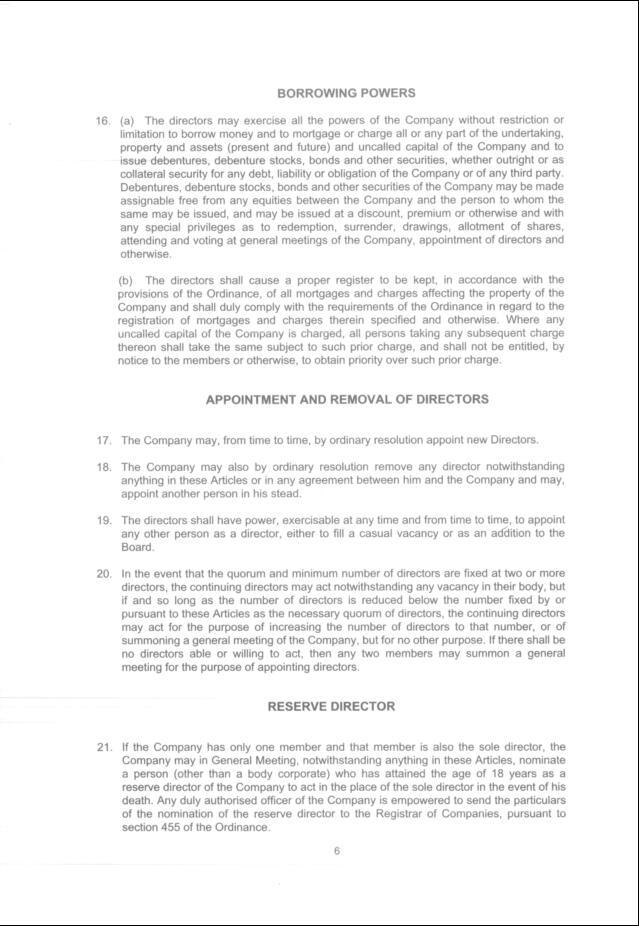 BORROWING POWERS

16. (a) The directors may exercise all the powers of the Company without restriction or limitation to borrow money and to mortgage or charge all or any part of the undertaking, property and assets (present and future) and uncalled capital of the Company and to issue debentures, debenture stocks, bonds and other securities, whether outright or as collateral security for any debt, liability or obligation of the Company or of any third party. Debentures, debenture stocks, bonds and other securities of the Company may be made assignable free from any equities between the Company and the person to whom the same may be issued, and may be issued at a discount, premium or otherwise and with any special privileges as to redemption, surrender, drawings, allotment of shares, attending and voting at general meetings of the Company, appointment of directors and otherwise.

(b) The directors shall cause a proper register to be kept, in accordance with the provisions of the Ordinance, of all mortgages and charges affecting the property of the Company and shall duly comply with the requirements of the Ordinance in regard to the registration of mortgages and charges therein specified and otherwise. Where any uncalled capital of the Company is charged, all persons taking any subsequent charge thereon shall take the same subject to such prior charge, and shall not be entitled, by notice to the members or otherwise, to obtain priority over such prior charge.

APPOINTMENT AND REMOVAL OF DIRECTORS

17. The Company may, from time to time, by ordinary resolution appoint new Directors.

18. The Company may also by ordinary resolution remove any director notwithstanding anything in these Articles or in any agreement between him and the Company and may, appoint another person in his stead.

19. The directors shall have power, exercisable at any time and from time to time, to appoint any other person as a director, either to fill a casual vacancy or as an addition to the Board.

20. In the event that the quorum and minimum number of directors are fixed at two or more directors, the continuing directors may act notwithstanding any vacancy in their body, but if and so long as the number of directors is reduced below the number fixed by or pursuant to these Articles as the necessary quorum of directors, the continuing directors may act for the purpose of increasing the number of directors to that number, or of summoning a general meeting of the Company, but for no other purpose. If there shall be no directors able or willing to act, then any two members may summon a general meeting for the purpose of appointing directors.

RESERVE DIRECTOR

21. If the Company has only one member and that member is also the sole director, the Company may in General Meeting, notwithstanding anything in these Articles, nominate a person (other than a body corporate) who has attained the age of 18 years as a reserve director of the Company to act in the place of the sole director in the event of his death. Any duly authorised officer of the Company is empowered to send the particulars of the nomination of the reserve director to the Registrar of Companies, pursuant to section 455 of the Ordinance.

6